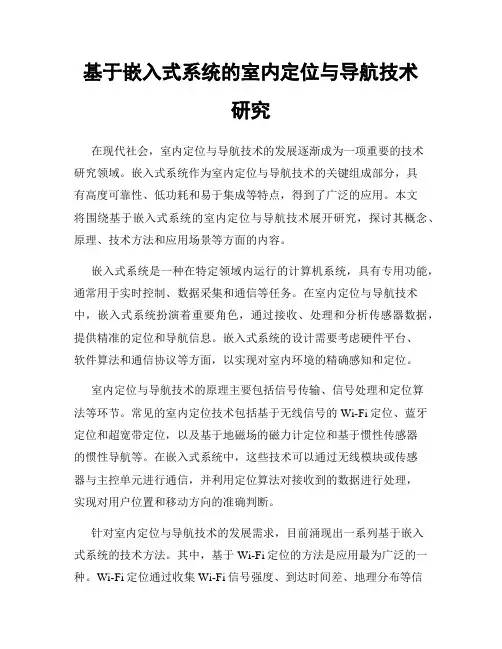 基于嵌入式系统的室内定位与导航技术研究

在现代社会，室内定位与导航技术的发展逐渐成为一项重要的技术研究领域。嵌入式系统作为室内定位与导航技术的关键组成部分，具有高度可靠性、低功耗和易于集成等特点，得到了广泛的应用。本文将围绕基于嵌入式系统的室内定位与导航技术展开研究，探讨其概念、原理、技术方法和应用场景等方面的内容。

嵌入式系统是一种在特定领域内运行的计算机系统，具有专用功能，通常用于实时控制、数据采集和通信等任务。在室内定位与导航技术中，嵌入式系统扮演着重要角色，通过接收、处理和分析传感器数据，提供精准的定位和导航信息。嵌入式系统的设计需要考虑硬件平台、软件算法和通信协议等方面，以实现对室内环境的精确感知和定位。

室内定位与导航技术的原理主要包括信号传输、信号处理和定位算法等环节。常见的室内定位技术包括基于无线信号的 Wi-Fi 定位、蓝牙定位和超宽带定位，以及基于地磁场的磁力计定位和基于惯性传感器的惯性导航等。在嵌入式系统中，这些技术可以通过无线模块或传感器与主控单元进行通信，并利用定位算法对接收到的数据进行处理，实现对用户位置和移动方向的准确判断。

针对室内定位与导航技术的发展需求，目前涌现出一系列基于嵌入式系统的技术方法。其中，基于 Wi-Fi 定位的方法是应用最为广泛的一种。Wi-Fi 定位通过收集 Wi-Fi 信号强度、到达时间差、地理分布等信